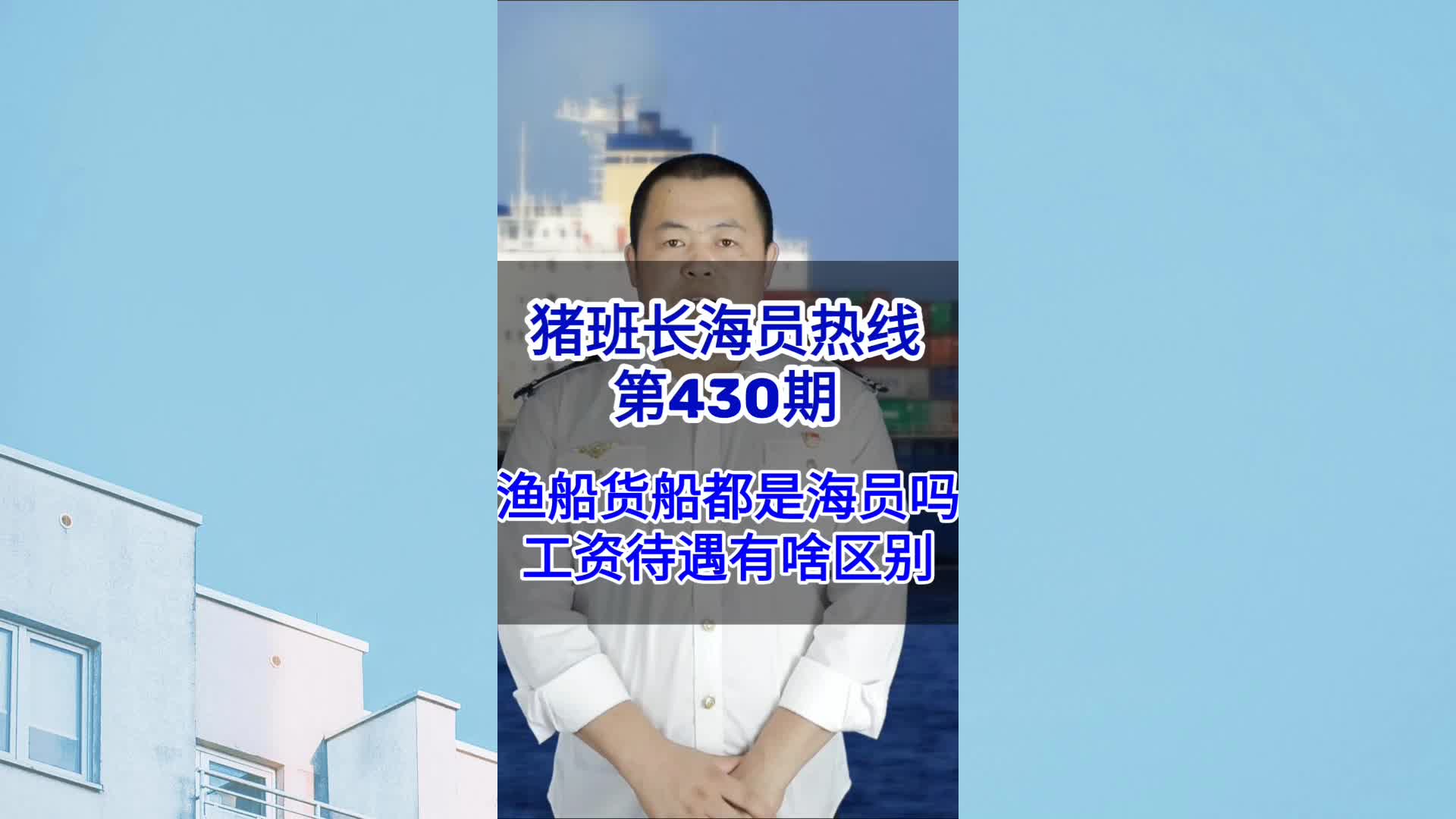 猪班长海员热线
第430期

渔船货船都是海员吗
工资待遇有啥区别